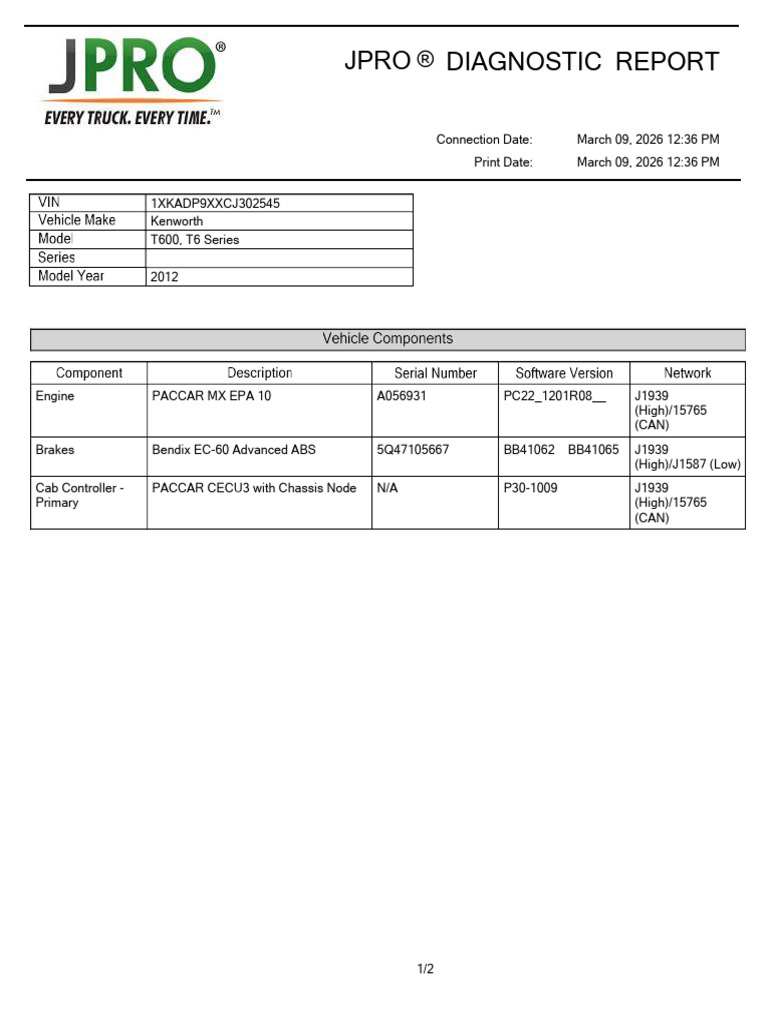 JPRO®
EVERY TRUCK. EVERY TIME.™

JPRO ® DIAGNOSTIC REPORT

Connection Date: March 09, 2026 12:36 PM
Print Date: March 09, 2026 12:36 PM

| VIN | 1XKADP9XXCJ302545 |
|---|---|
| Vehicle Make | Kenworth |
| Model | T600, T6 Series |
| Series | |
| Model Year | 2012 |

Vehicle Components

| Component | Description | Serial Number | Software Version | Network |
|---|---|---|---|---|
| Engine | PACCAR MX EPA 10 | A056931 | PC22_1201R08__ | J1939 (High)/15765 (CAN) |
| Brakes | Bendix EC-60 Advanced ABS | 5Q47105667 | BB41062 BB41065 | J1939 (High)/J1587 (Low) |
| Cab Controller - Primary | PACCAR CECU3 with Chassis Node | N/A | P30-1009 | J1939 (High)/15765 (CAN) |

1/2